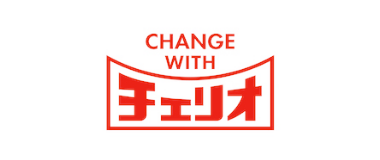 CHANGE
WITH
チェリオ